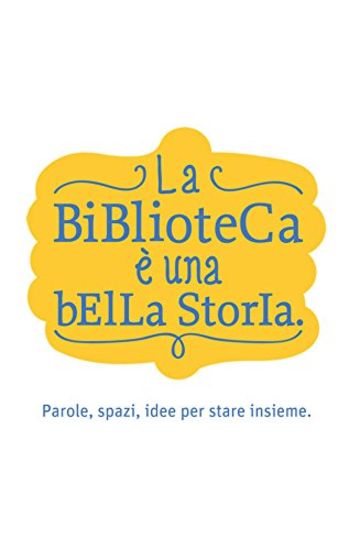 La
BiBlioteCa
è una
bElLa StorIa.

Parole, spazi, idee per stare insieme.